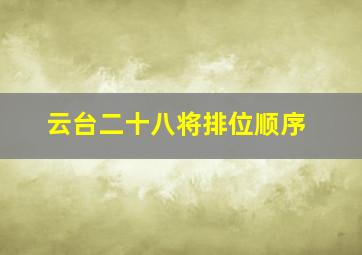 云台二十八将排位顺序